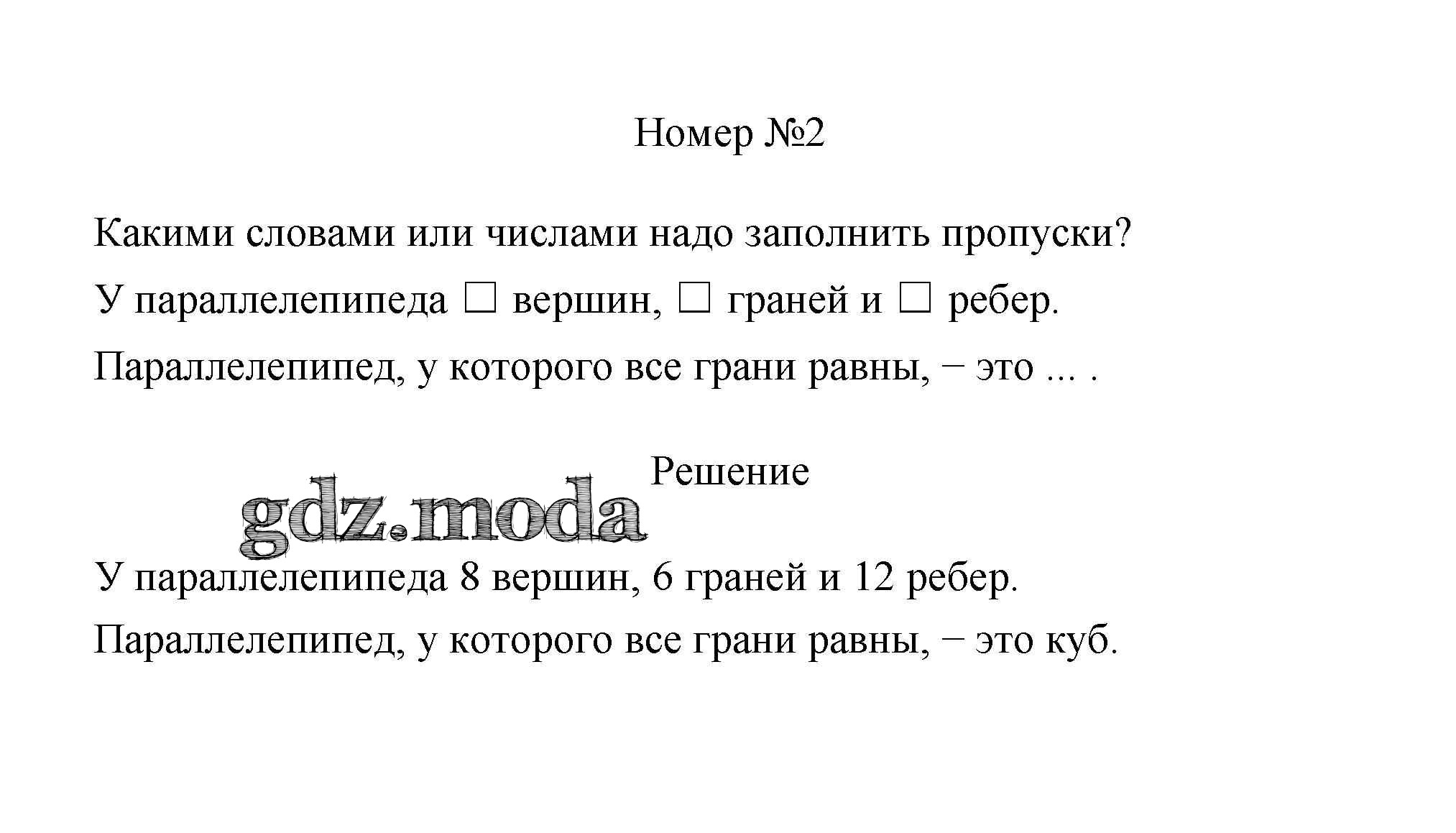 Номер №2

Какими словами или числами надо заполнить пропуски?

У параллелепипеда □ вершин, □ граней и □ ребер.

Параллелепипед, у которого все грани равны, – это ... .

Решение

gdz.moda

У параллелепипеда 8 вершин, 6 граней и 12 ребер.

Параллелепипед, у которого все грани равны, – это куб.